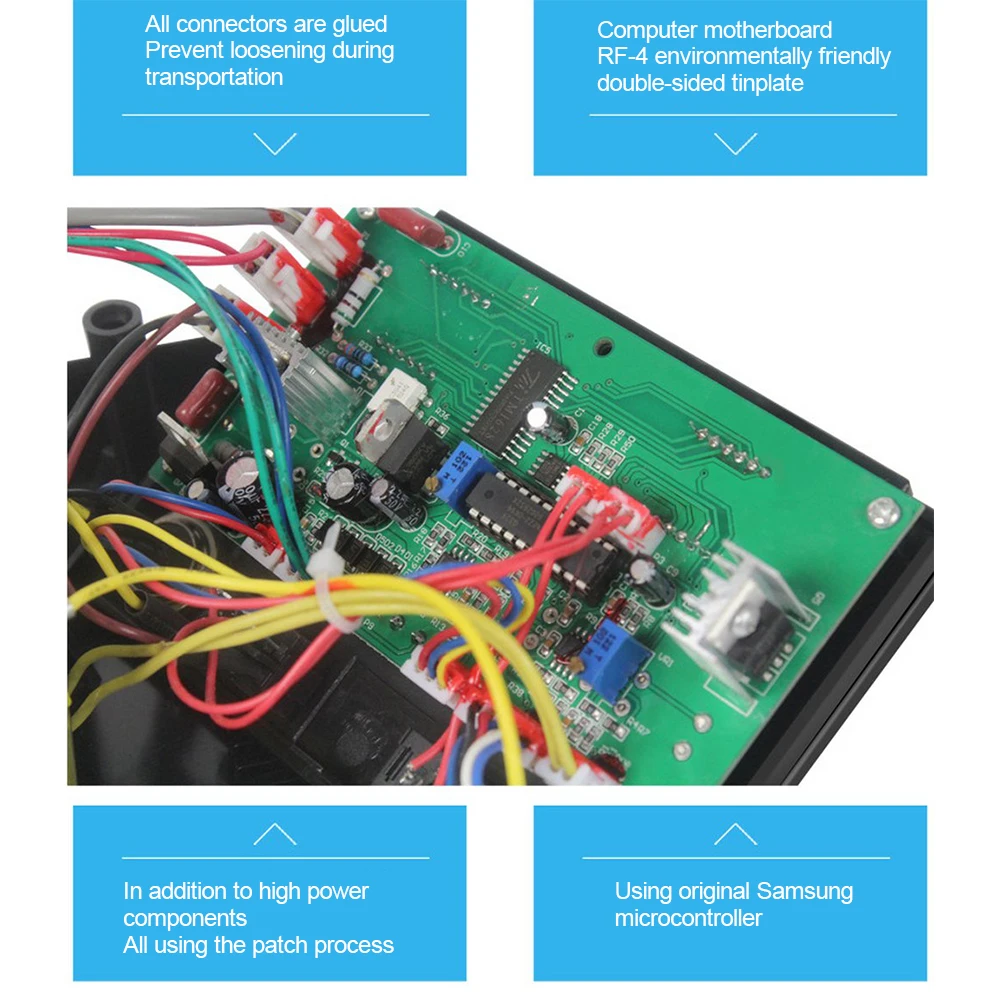 All connectors are glued
Prevent loosening during transportation

Computer motherboard
RF-4 environmentally friendly double-sided tinplate

In addition to high power components
All using the patch process

Using original Samsung microcontroller